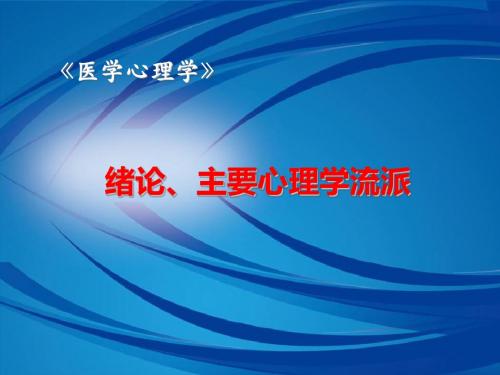 《医学心理学》

绪论、主要心理学流派